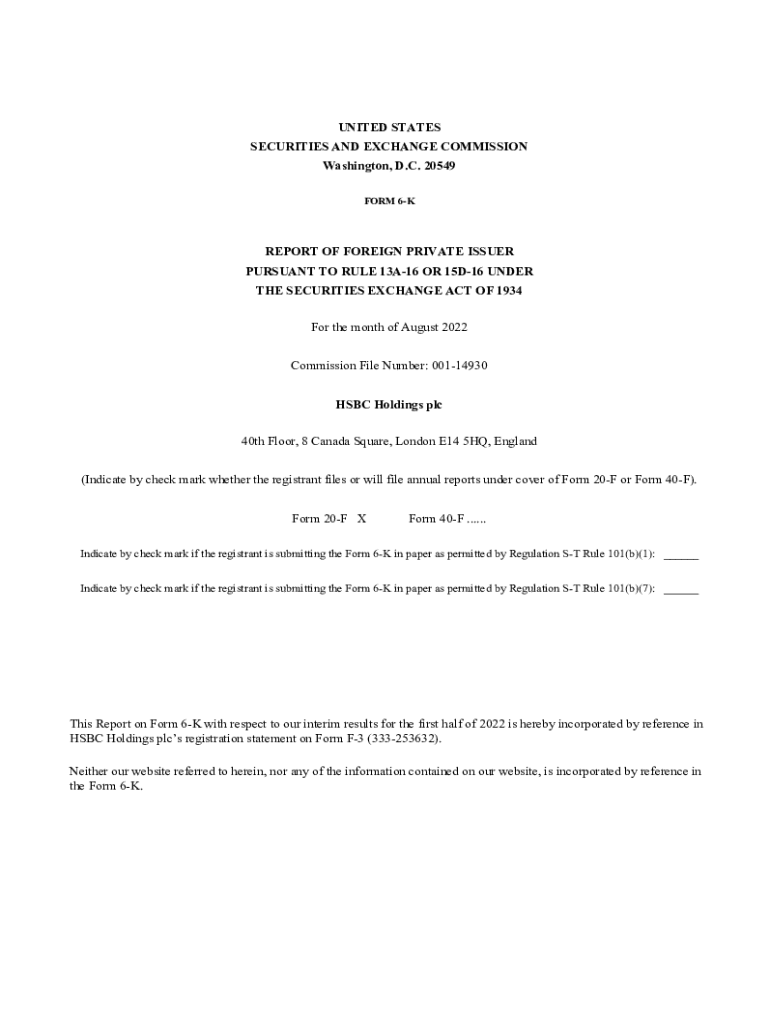 UNITED STATES
SECURITIES AND EXCHANGE COMMISSION
Washington, D.C. 20549

FORM 6-K

REPORT OF FOREIGN PRIVATE ISSUER
PURSUANT TO RULE 13A-16 OR 15D-16 UNDER
THE SECURITIES EXCHANGE ACT OF 1934

For the month of August 2022

Commission File Number: 001-14930

HSBC Holdings plc

40th Floor, 8 Canada Square, London E14 5HQ, England

(Indicate by check mark whether the registrant files or will file annual reports under cover of Form 20-F or Form 40-F).

Form 20-F X Form 40-F ......

Indicate by check mark if the registrant is submitting the Form 6-K in paper as permitted by Regulation S-T Rule 101(b)(1): ______

Indicate by check mark if the registrant is submitting the Form 6-K in paper as permitted by Regulation S-T Rule 101(b)(7): ______

This Report on Form 6-K with respect to our interim results for the first half of 2022 is hereby incorporated by reference in HSBC Holdings plc's registration statement on Form F-3 (333-253632).

Neither our website referred to herein, nor any of the information contained on our website, is incorporated by reference in the Form 6-K.